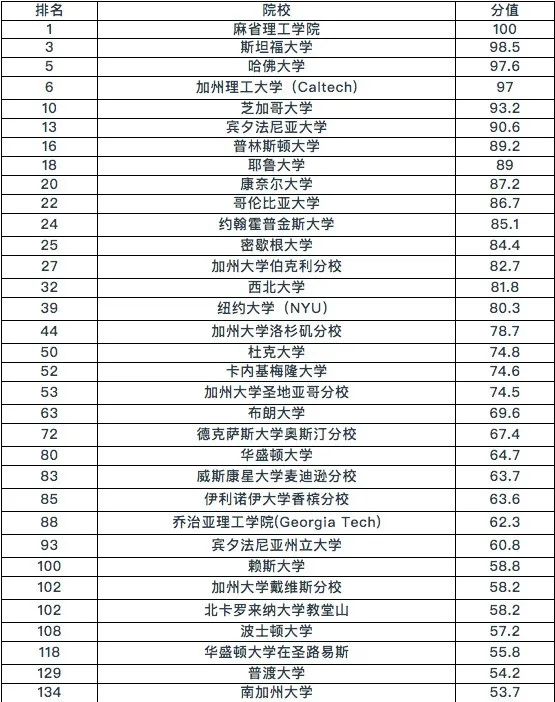 | 排名 | 院校 | 分值 |
|---|---|---|
| 1 | 麻省理工学院 | 100 |
| 3 | 斯坦福大学 | 98.5 |
| 5 | 哈佛大学 | 97.6 |
| 6 | 加州理工大学（Caltech） | 97 |
| 10 | 芝加哥大学 | 93.2 |
| 13 | 宾夕法尼亚大学 | 90.6 |
| 16 | 普林斯顿大学 | 89.2 |
| 18 | 耶鲁大学 | 89 |
| 20 | 康奈尔大学 | 87.2 |
| 22 | 哥伦比亚大学 | 86.7 |
| 24 | 约翰霍普金斯大学 | 85.1 |
| 25 | 密歇根大学 | 84.4 |
| 27 | 加州大学伯克利分校 | 82.7 |
| 32 | 西北大学 | 81.8 |
| 39 | 纽约大学（NYU） | 80.3 |
| 44 | 加州大学洛杉矶分校 | 78.7 |
| 50 | 杜克大学 | 74.8 |
| 52 | 卡内基梅隆大学 | 74.6 |
| 53 | 加州大学圣地亚哥分校 | 74.5 |
| 63 | 布朗大学 | 69.6 |
| 72 | 德克萨斯大学奥斯汀分校 | 67.4 |
| 80 | 华盛顿大学 | 64.7 |
| 83 | 威斯康星大学麦迪逊分校 | 63.7 |
| 85 | 伊利诺伊大学香槟分校 | 63.6 |
| 88 | 乔治亚理工学院(Georgia Tech) | 62.3 |
| 93 | 宾夕法尼亚州立大学 | 60.8 |
| 100 | 赖斯大学 | 58.8 |
| 102 | 加州大学戴维斯分校 | 58.2 |
| 102 | 北卡罗来纳大学教堂山 | 58.2 |
| 108 | 波士顿大学 | 57.2 |
| 118 | 华盛顿大学在圣路易斯 | 55.8 |
| 129 | 普渡大学 | 54.2 |
| 134 | 南加州大学 | 53.7 |